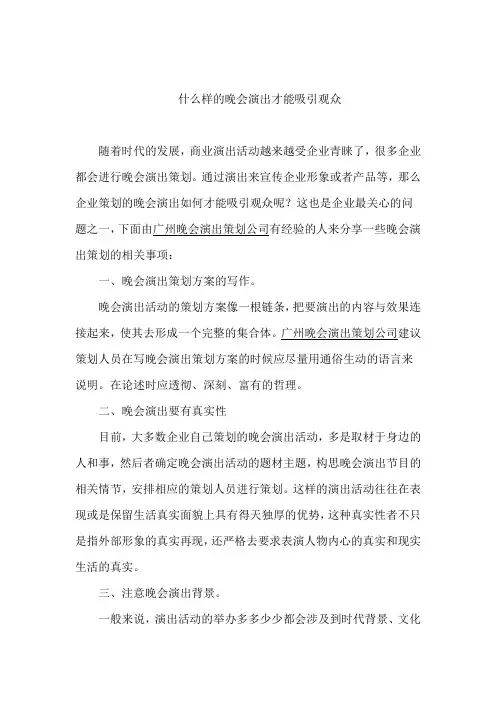 什么样的晚会演出才能吸引观众

随着时代的发展，商业演出活动越来越受企业青睐了，很多企业都会进行晚会演出策划。通过演出来宣传企业形象或者产品等，那么企业策划的晚会演出如何才能吸引观众呢？这也是企业最关心的问题之一，下面由广州晚会演出策划公司有经验的人来分享一些晚会演出策划的相关事项：

一、晚会演出策划方案的写作。

晚会演出活动的策划方案像一根链条，把要演出的内容与效果连接起来，使其去形成一个完整的集合体。广州晚会演出策划公司建议策划人员在写晚会演出策划方案的时候应尽量用通俗生动的语言来说明。在论述时应透彻、深刻、富有的哲理。

二、晚会演出要有真实性

目前，大多数企业自己策划的晚会演出活动，多是取材于身边的人和事，然后者确定晚会演出活动的题材主题，构思晚会演出节目的相关情节，安排相应的策划人员进行策划。这样的演出活动往往在表现或是保留生活真实面貌上具有得天独厚的优势，这种真实性者不只是指外部形象的真实再现，还严格去要求表演人物内心的真实和现实生活的真实。

三、注意晚会演出背景。

一般来说，演出活动的举办多多少少都会涉及到时代背景、文化